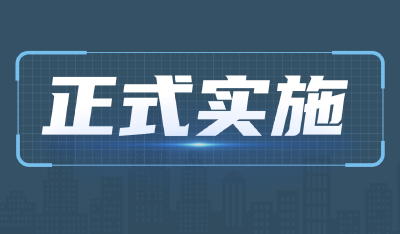 正式实施